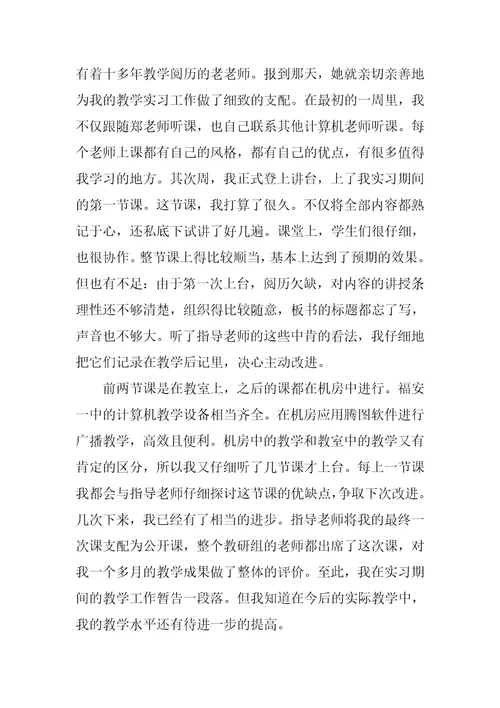 有着十多年教学阅历的老老师。报到那天，她就亲切亲善地为我的教学实习工作做了细致的支配。在最初的一周里，我不仅跟随郑老师听课，也自己联系其他计算机老师听课。每个老师上课都有自己的风格，都有自己的优点，有很多值得我学习的地方。其次周，我正式登上讲台，上了我实习期间的第一节课。这节课，我打算了很久。不仅将全部内容都熟记于心，还私底下试讲了好几遍。课堂上，学生们很仔细，也很协作。整节课上得比较顺当，基本上达到了预期的效果。但也有不足：由于第一次上台，阅历欠缺，对内容的讲授条理性还不够清楚，组织得比较随意，板书的标题都忘了写，声音也不够大。听了指导老师的这些中肯的看法，我仔细地把它们记录在教学后记里，决心主动改进。

前两节课是在教室上，之后的课都在机房中进行。福安一中的计算机教学设备相当齐全。在机房应用腾图软件进行广播教学，高效且便利。机房中的教学和教室中的教学又有肯定的区分，所以我又仔细听了几节课才上台。每上一节课我都会与指导老师仔细探讨这节课的优缺点，争取下次改进。几次下来，我已经有了相当的进步。指导老师将我的最终一次课支配为公开课，整个教研组的老师都出席了这次课，对我一个多月的教学成果做了整体的评价。至此，我在实习期间的教学工作暂告一段落。但我知道在今后的实际教学中，我的教学水平还有待进一步的提高。